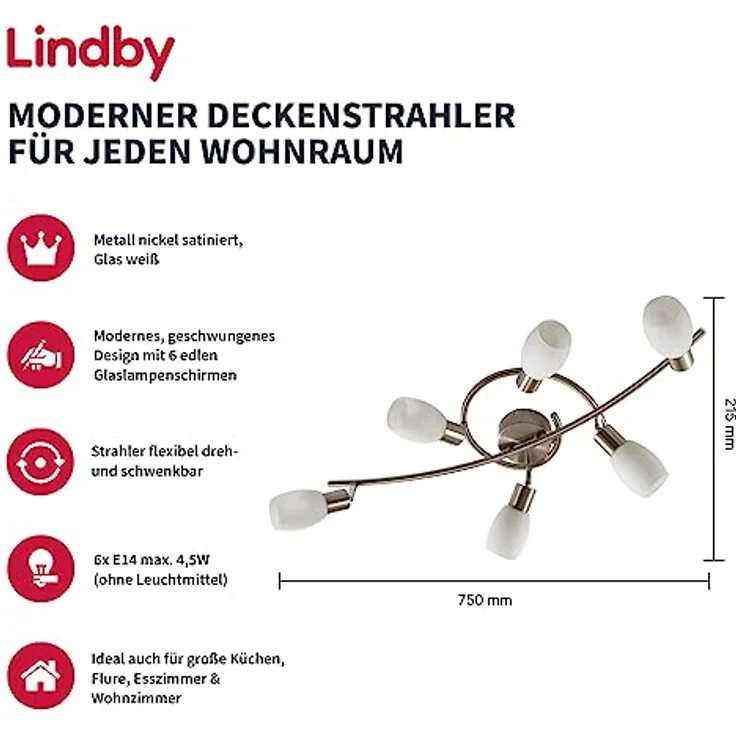 Lindby

MODERNER DECKENSTRAHLER FÜR JEDEN WOHNRAUM

Metall nickel satiniert, Glas weiß

Modernes, geschwungenes Design mit 6 edlen Glaslampenschirmen

Strahler flexibel dreh- und schwenkbar

6x E14 max. 4,5W (ohne Leuchtmittel)

Ideal auch für große Küchen, Flure, Esszimmer & Wohnzimmer

215 mm

750 mm